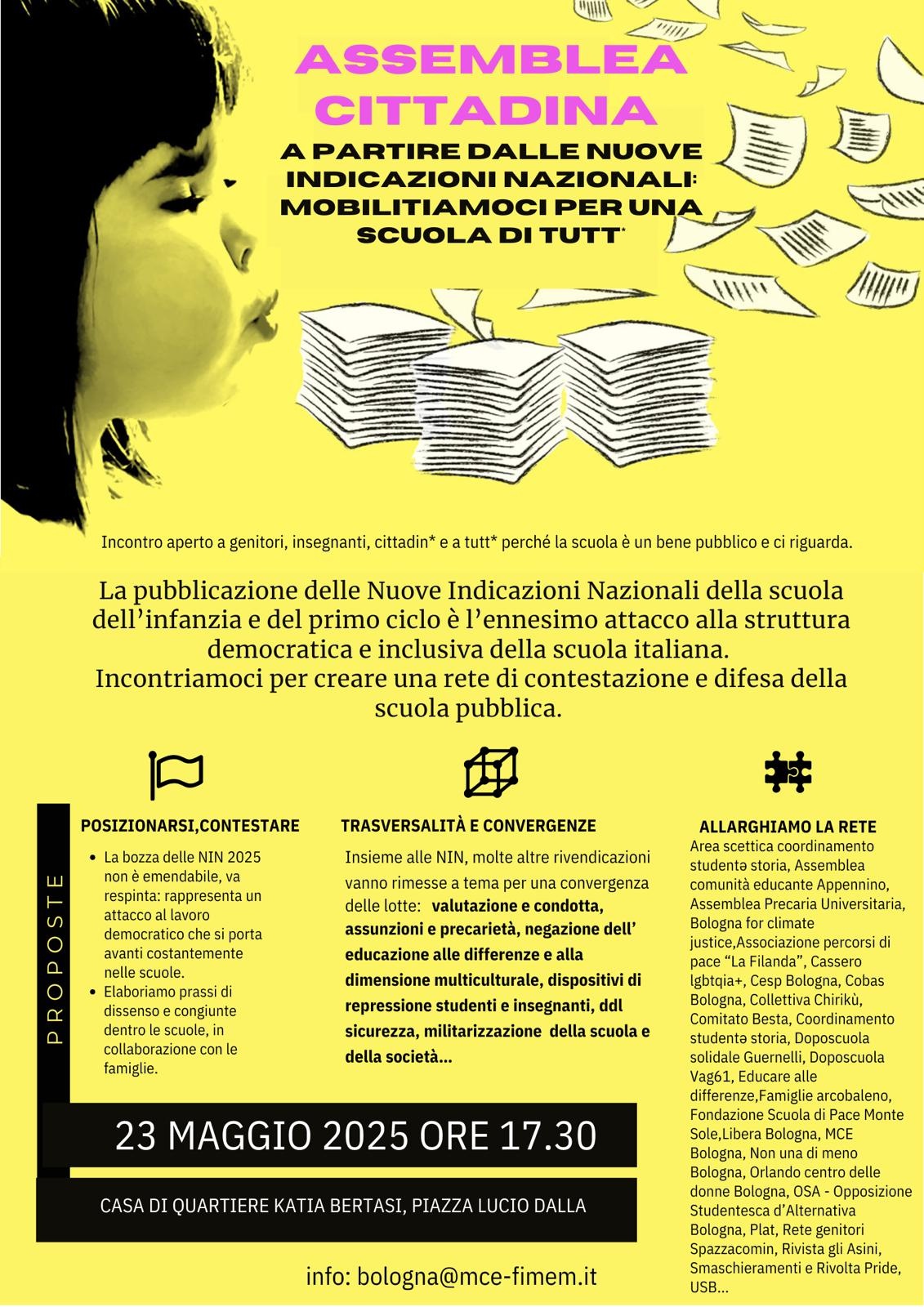 ASSEMBLEA CITTADINA

A PARTIRE DALLE NUOVE INDICAZIONI NAZIONALI: MOBILITIAMOCI PER UNA SCUOLA DI TUTT*

Incontro aperto a genitori, insegnanti, cittadin* e a tutt* perché la scuola è un bene pubblico e ci riguarda.

La pubblicazione delle Nuove Indicazioni Nazionali della scuola dell'infanzia e del primo ciclo è l'ennesimo attacco alla struttura democratica e inclusiva della scuola italiana.
Incontriamoci per creare una rete di contestazione e difesa della scuola pubblica.

PROPOSTE

POSIZIONARSI,CONTESTARE

• La bozza delle NIN 2025 non è emendabile, va respinta: rappresenta un attacco al lavoro democratico che si porta avanti costantemente nelle scuole.
• Elaboriamo prassi di dissenso e congiunte dentro le scuole, in collaborazione con le famiglie.

TRASVERSALITÀ E CONVERGENZE

Insieme alle NIN, molte altre rivendicazioni vanno rimesse a tema per una convergenza delle lotte: valutazione e condotta, assunzioni e precarietà, negazione dell' educazione alle differenze e alla dimensione multiculturale, dispositivi di repressione studenti e insegnanti, ddl sicurezza, militarizzazione della scuola e della società...

ALLARGHIAMO LA RETE

Area scettica coordinamento studentə storia, Assemblea comunità educante Appennino, Assemblea Precaria Universitaria, Bologna for climate justice,Associazione percorsi di pace "La Filanda", Cassero lgbtqia+, Cesp Bologna, Cobas Bologna, Collettiva Chirikù, Comitato Besta, Coordinamento studentə storia, Doposcuola solidale Guernelli, Doposcuola Vag61, Educare alle differenze,Famiglie arcobaleno, Fondazione Scuola di Pace Monte Sole,Libera Bologna, MCE Bologna, Non una di meno Bologna, Orlando centro delle donne Bologna, OSA - Opposizione Studentesca d'Alternativa Bologna, Plat, Rete genitori Spazzacomin, Rivista gli Asini, Smaschieramenti e Rivolta Pride, USB...

23 MAGGIO 2025 ORE 17.30

CASA DI QUARTIERE KATIA BERTASI, PIAZZA LUCIO DALLA

info: bologna@mce-fimem.it